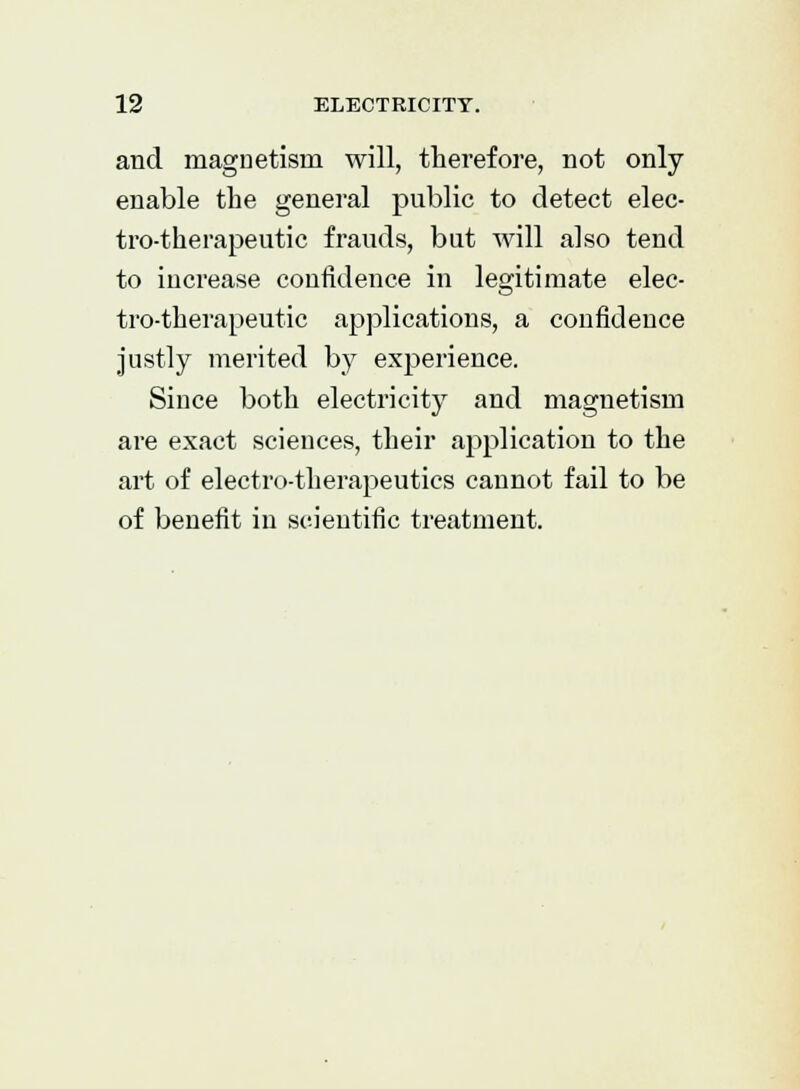 12 ELECTRICITY.

and magnetism will, therefore, not only enable the general public to detect electro-therapeutic frauds, but will also tend to increase confidence in legitimate electro-therapeutic applications, a confidence justly merited by experience.

Since both electricity and magnetism are exact sciences, their application to the art of electro-therapeutics cannot fail to be of benefit in scientific treatment.